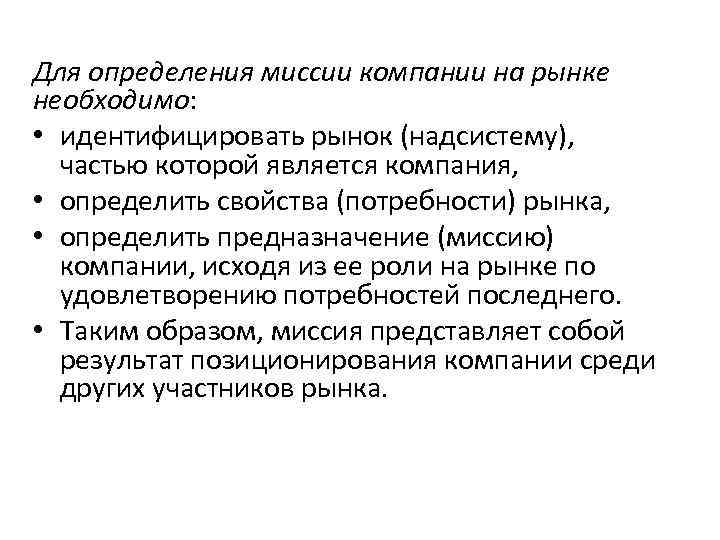 Для определения миссии компании на рынке необходимо:

• идентифицировать рынок (надсистему), частью которой является компания,
• определить свойства (потребности) рынка,
• определить предназначение (миссию) компании, исходя из ее роли на рынке по удовлетворению потребностей последнего.
• Таким образом, миссия представляет собой результат позиционирования компании среди других участников рынка.